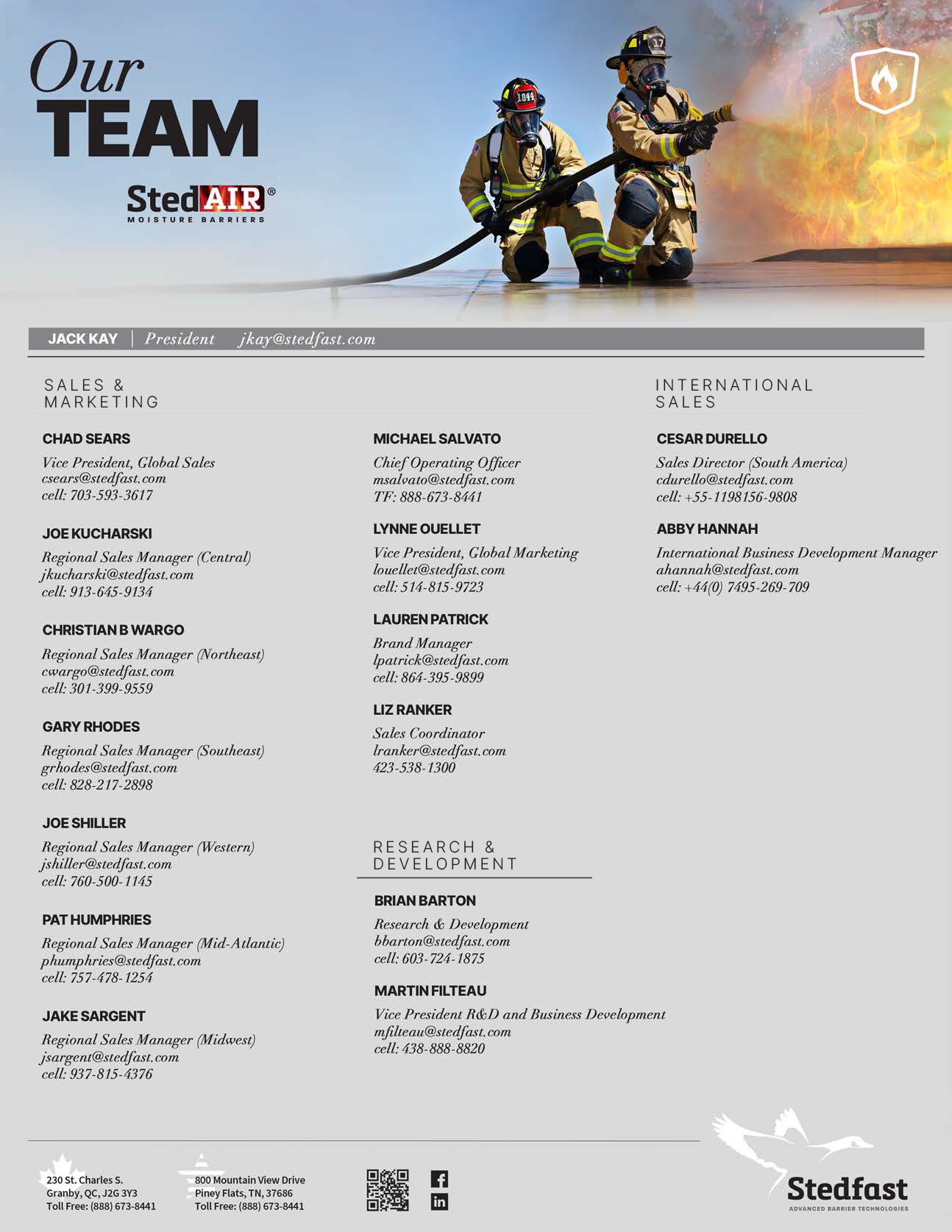 Our TEAM

StedAIR®
MOISTURE BARRIERS

1044

17

JACK KAY | President jkay@stedfast.com

SALES & MARKETING

CHAD SEARS
Vice President, Global Sales
csears@stedfast.com
cell: 703-593-3617

JOE KUCHARSKI
Regional Sales Manager (Central)
jkucharski@stedfast.com
cell: 913-645-9134

CHRISTIAN B WARGO
Regional Sales Manager (Northeast)
cwargo@stedfast.com
cell: 301-399-9559

GARY RHODES
Regional Sales Manager (Southeast)
grhodes@stedfast.com
cell: 828-217-2898

JOE SHILLER
Regional Sales Manager (Western)
jshiller@stedfast.com
cell: 760-500-1145

PAT HUMPHRIES
Regional Sales Manager (Mid-Atlantic)
phumphries@stedfast.com
cell: 757-478-1254

JAKE SARGENT
Regional Sales Manager (Midwest)
jsargent@stedfast.com
cell: 937-815-4376

MICHAEL SALVATO
Chief Operating Officer
msalvato@stedfast.com
TF: 888-673-8441

LYNNE OUELLET
Vice President, Global Marketing
louellet@stedfast.com
cell: 514-815-9723

LAUREN PATRICK
Brand Manager
lpatrick@stedfast.com
cell: 864-395-9899

LIZ RANKER
Sales Coordinator
lranker@stedfast.com
423-538-1300

RESEARCH & DEVELOPMENT

BRIAN BARTON
Research & Development
bbarton@stedfast.com
cell: 603-724-1875

MARTIN FILTEAU
Vice President R&D and Business Development
mfilteau@stedfast.com
cell: 438-888-8820

INTERNATIONAL SALES

CESAR DURELLO
Sales Director (South America)
cdurello@stedfast.com
cell: +55-1198156-9808

ABBY HANNAH
International Business Development Manager
ahannah@stedfast.com
cell: +44(0) 7495-269-709

230 St. Charles S.
Granby, QC, J2G 3Y3
Toll Free: (888) 673-8441

800 Mountain View Drive
Piney Flats, TN, 37686
Toll Free: (888) 673-8441

Stedfast
ADVANCED BARRIER TECHNOLOGIES